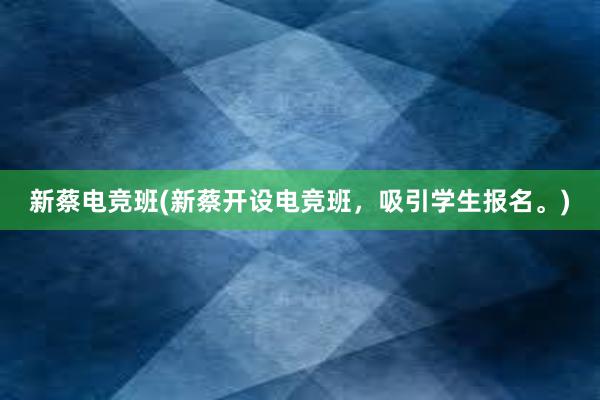 新蔡电竞班(新蔡开设电竞班，吸引学生报名。)